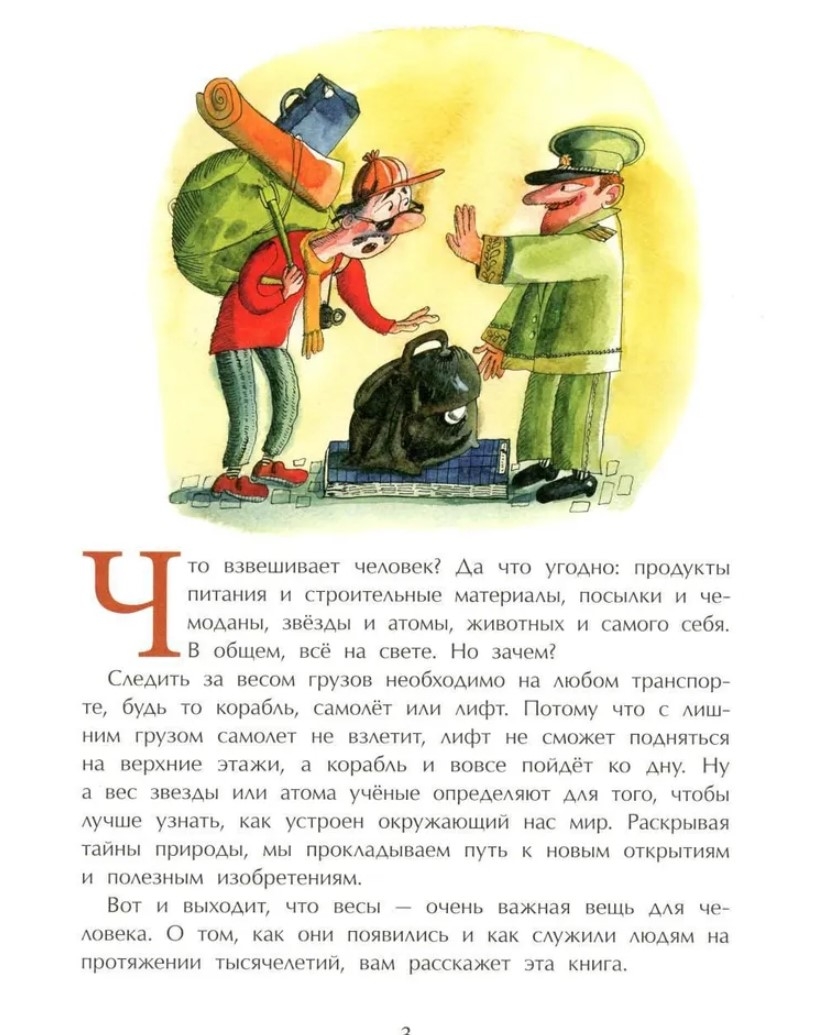 Что взвешивает человек? Да что угодно: продукты питания и строительные материалы, посылки и чемоданы, звёзды и атомы, животных и самого себя. В общем, всё на свете. Но зачем?

Следить за весом грузов необходимо на любом транспорте, будь то корабль, самолёт или лифт. Потому что с лишним грузом самолет не взлетит, лифт не сможет подняться на верхние этажи, а корабль и вовсе пойдёт ко дну. Ну а вес звезды или атома учёные определяют для того, чтобы лучше узнать, как устроен окружающий нас мир. Раскрывая тайны природы, мы прокладываем путь к новым открытиям и полезным изобретениям.

Вот и выходит, что весы — очень важная вещь для человека. О том, как они появились и как служили людям на протяжении тысячелетий, вам расскажет эта книга.

3